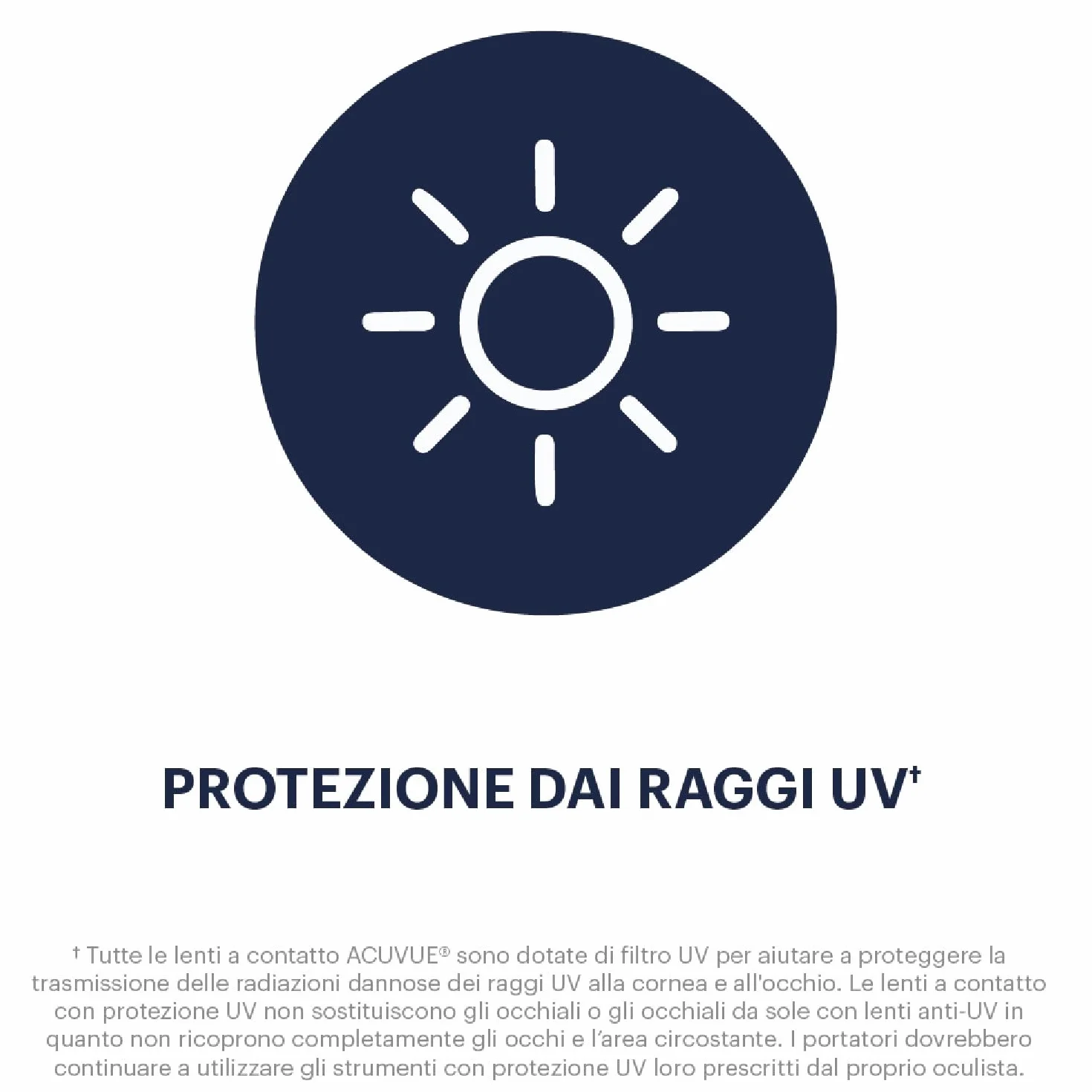 PROTEZIONE DAI RAGGI UV†

† Tutte le lenti a contatto ACUVUE® sono dotate di filtro UV per aiutare a proteggere la trasmissione delle radiazioni dannose dei raggi UV alla cornea e all'occhio. Le lenti a contatto con protezione UV non sostituiscono gli occhiali o gli occhiali da sole con lenti anti-UV in quanto non ricoprono completamente gli occhi e l'area circostante. I portatori dovrebbero continuare a utilizzare gli strumenti con protezione UV loro prescritti dal proprio oculista.